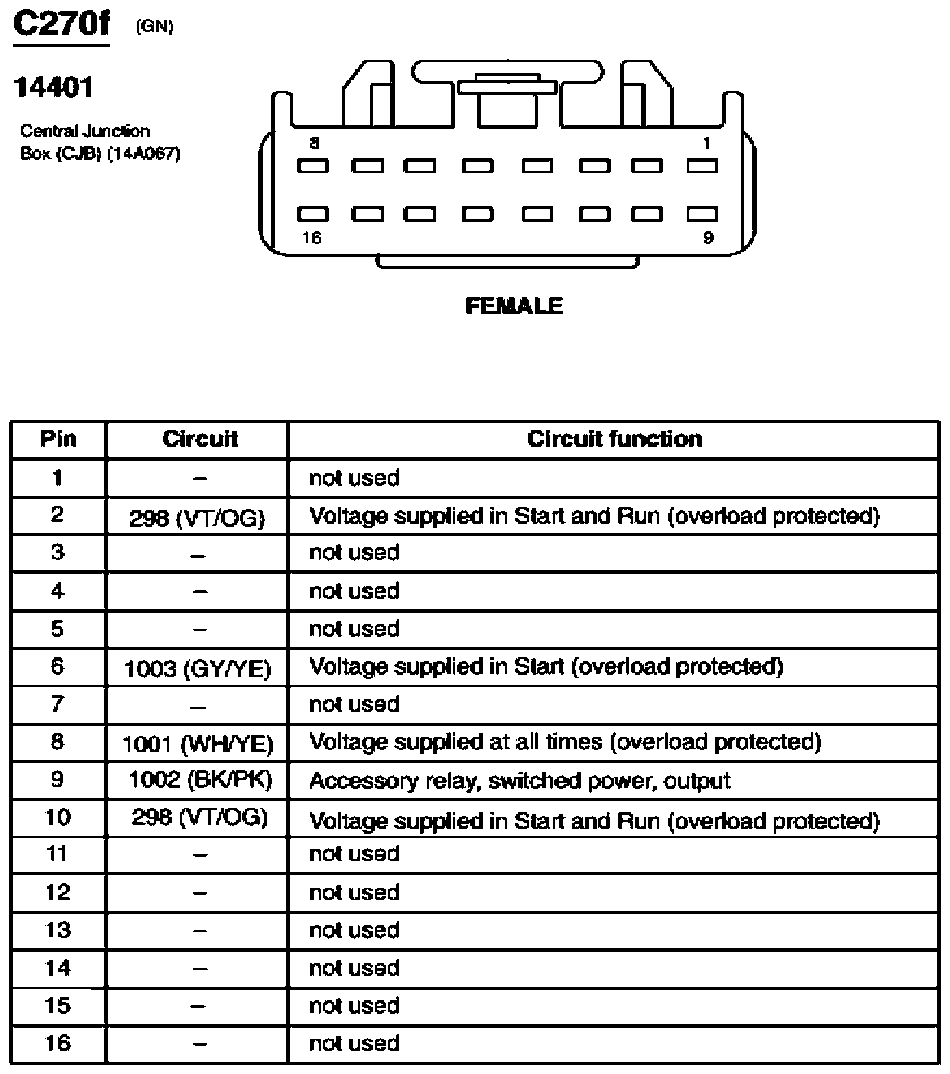 C270f (GN)

14401

Central Junction Box (CJB) (14A067)

8 1

16 9

FEMALE

| Pin | Circuit | Circuit function |
|---|---|---|
| 1 | – | not used |
| 2 | 298 (VT/OG) | Voltage supplied in Start and Run (overload protected) |
| 3 | – | not used |
| 4 | – | not used |
| 5 | – | not used |
| 6 | 1003 (GY/YE) | Voltage supplied in Start (overload protected) |
| 7 | – | not used |
| 8 | 1001 (WH/YE) | Voltage supplied at all times (overload protected) |
| 9 | 1002 (BK/PK) | Accessory relay, switched power, output |
| 10 | 298 (VT/OG) | Voltage supplied in Start and Run (overload protected) |
| 11 | – | not used |
| 12 | – | not used |
| 13 | – | not used |
| 14 | – | not used |
| 15 | – | not used |
| 16 | – | not used |